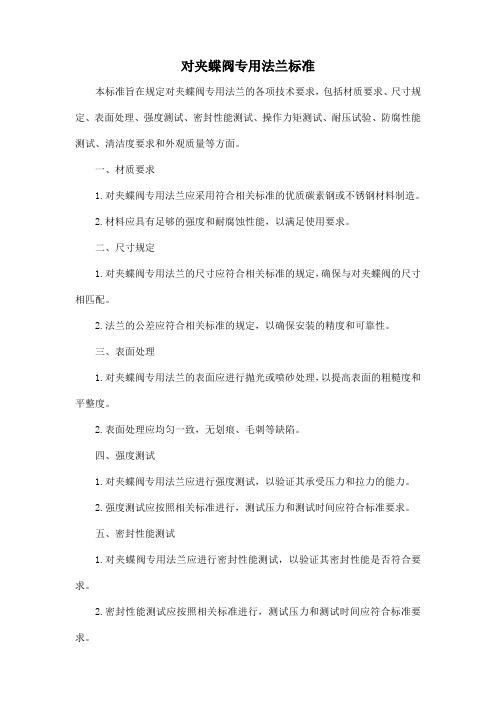 对夹蝶阀专用法兰标准

本标准旨在规定对夹蝶阀专用法兰的各项技术要求，包括材质要求、尺寸规定、表面处理、强度测试、密封性能测试、操作力矩测试、耐压试验、防腐性能测试、清洁度要求和外观质量等方面。

一、材质要求

1. 对夹蝶阀专用法兰应采用符合相关标准的优质碳素钢或不锈钢材料制造。

2. 材料应具有足够的强度和耐腐蚀性能，以满足使用要求。

二、尺寸规定

1. 对夹蝶阀专用法兰的尺寸应符合相关标准的规定，确保与对夹蝶阀的尺寸相匹配。

2. 法兰的公差应符合相关标准的规定，以确保安装的精度和可靠性。

三、表面处理

1. 对夹蝶阀专用法兰的表面应进行抛光或喷砂处理，以提高表面的粗糙度和平整度。

2. 表面处理应均匀一致，无划痕、毛刺等缺陷。

四、强度测试

1. 对夹蝶阀专用法兰应进行强度测试，以验证其承受压力和拉力的能力。

2. 强度测试应按照相关标准进行，测试压力和测试时间应符合标准要求。

五、密封性能测试

1. 对夹蝶阀专用法兰应进行密封性能测试，以验证其密封性能是否符合要求。

2. 密封性能测试应按照相关标准进行，测试压力和测试时间应符合标准要求。